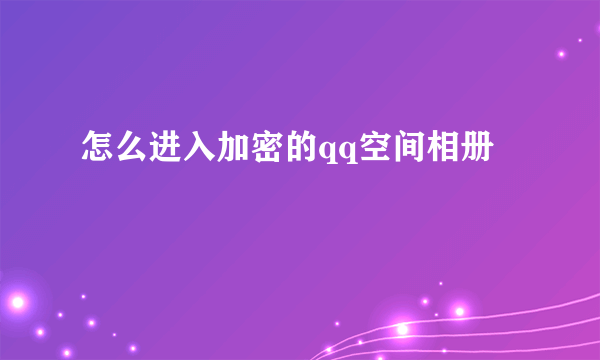 怎么进入加密的qq空间相册